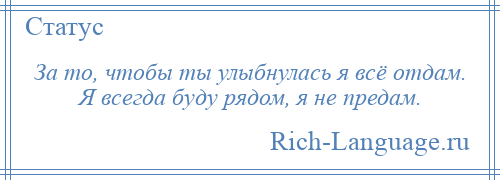 Статус

За то, чтобы ты улыбнулась я всё отдам.
Я всегда буду рядом, я не предам.

Rich-Language.ru